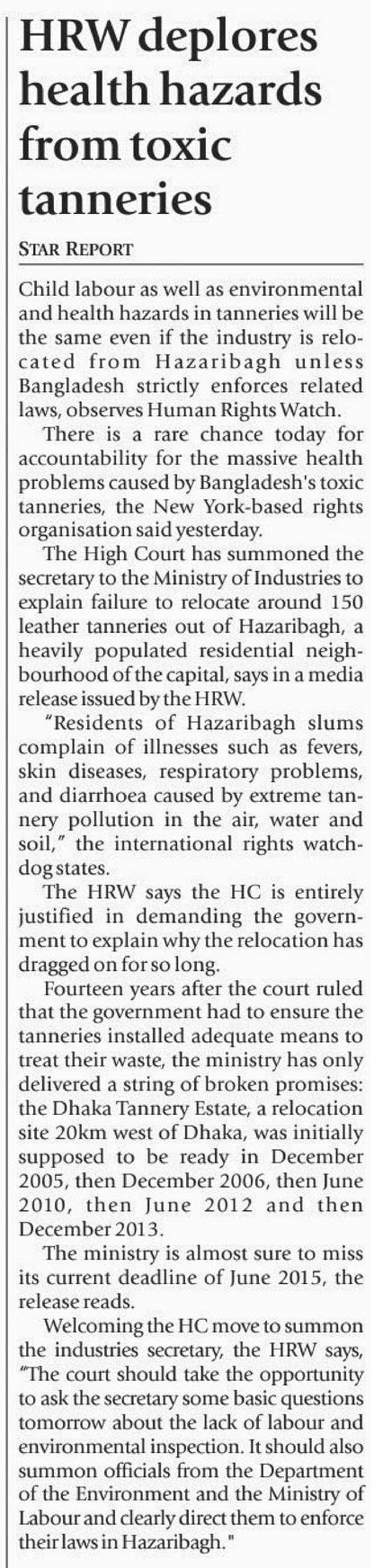 HRW deplores health hazards from toxic tanneries

STAR REPORT

Child labour as well as environmental and health hazards in tanneries will be the same even if the industry is relocated from Hazaribagh unless Bangladesh strictly enforces related laws, observes Human Rights Watch.

There is a rare chance today for accountability for the massive health problems caused by Bangladesh's toxic tanneries, the New York-based rights organisation said yesterday.

The High Court has summoned the secretary to the Ministry of Industries to explain failure to relocate around 150 leather tanneries out of Hazaribagh, a heavily populated residential neighbourhood of the capital, says in a media release issued by the HRW.

"Residents of Hazaribagh slums complain of illnesses such as fevers, skin diseases, respiratory problems, and diarrhoea caused by extreme tannery pollution in the air, water and soil," the international rights watchdog states.

The HRW says the HC is entirely justified in demanding the government to explain why the relocation has dragged on for so long.

Fourteen years after the court ruled that the government had to ensure the tanneries installed adequate means to treat their waste, the ministry has only delivered a string of broken promises: the Dhaka Tannery Estate, a relocation site 20km west of Dhaka, was initially supposed to be ready in December 2005, then December 2006, then June 2010, then June 2012 and then December 2013.

The ministry is almost sure to miss its current deadline of June 2015, the release reads.

Welcoming the HC move to summon the industries secretary, the HRW says, "The court should take the opportunity to ask the secretary some basic questions tomorrow about the lack of labour and environmental inspection. It should also summon officials from the Department of the Environment and the Ministry of Labour and clearly direct them to enforce their laws in Hazaribagh."